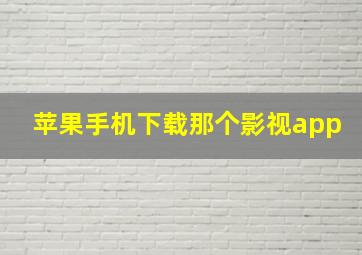 苹果手机下载那个影视app